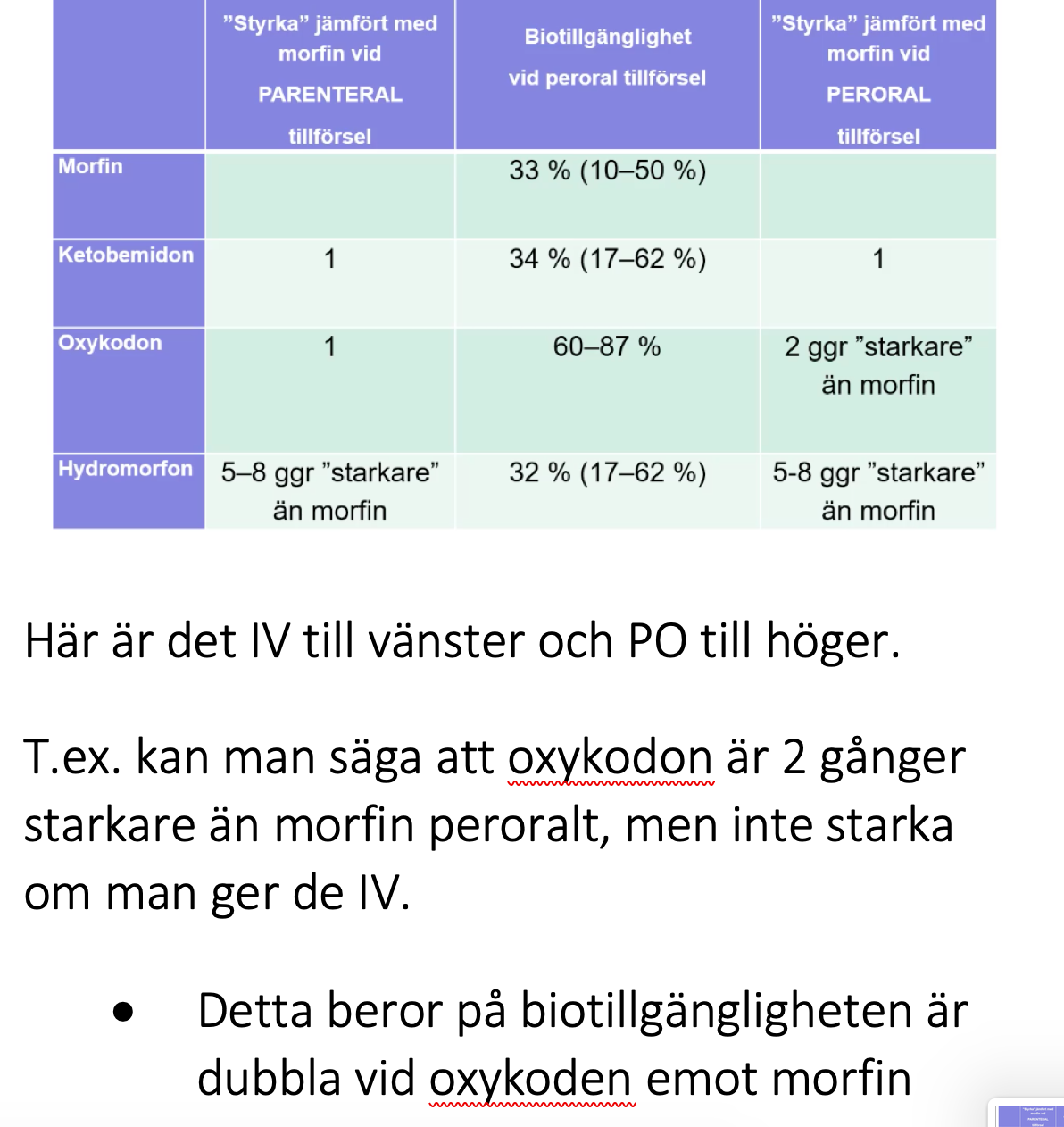 | | ”Styrka” jämfört med morfin vid PARENTERAL tillförsel | Biotillgänglighet vid peroral tillförsel | ”Styrka” jämfört med morfin vid PERORAL tillförsel |
|---|---|---|---|
| Morfin | | 33 % (10–50 %) | |
| Ketobemidon | 1 | 34 % (17–62 %) | 1 |
| Oxykodon | 1 | 60–87 % | 2 ggr ”starkare” än morfin |
| Hydromorfon | 5–8 ggr ”starkare” än morfin | 32 % (17–62 %) | 5-8 ggr ”starkare” än morfin |

Här är det IV till vänster och PO till höger.

T.ex. kan man säga att oxykodon är 2 gånger starkare än morfin peroralt, men inte starka om man ger de IV.

• Detta beror på biotillgängligheten är dubbla vid oxykoden emot morfin